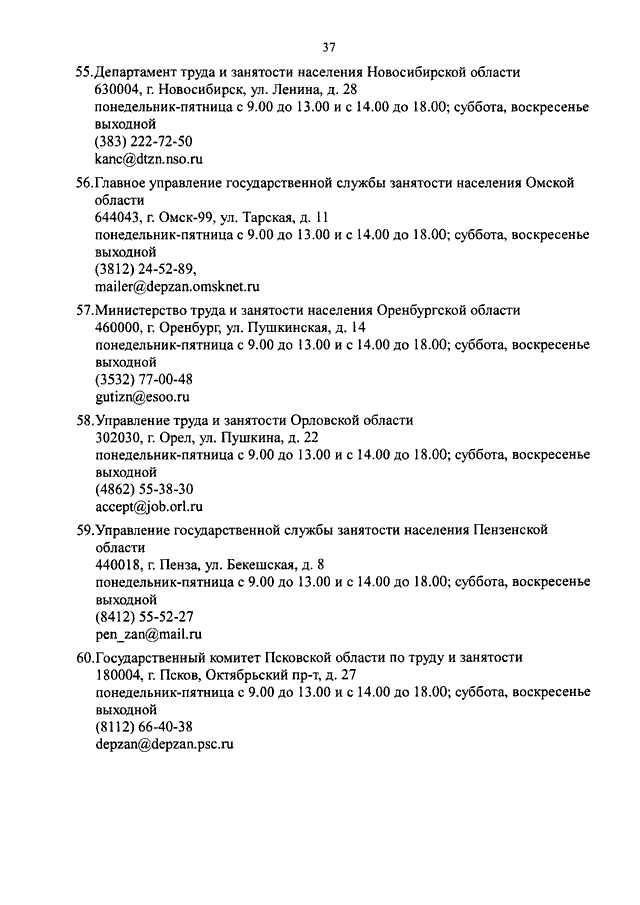 37

55.Департамент труда и занятости населения Новосибирской области
630004, г. Новосибирск, ул. Ленина, д. 28
понедельник-пятница с 9.00 до 13.00 и с 14.00 до 18.00; суббота, воскресенье выходной
(383) 222-72-50
kanc@dtzn.nso.ru

56.Главное управление государственной службы занятости населения Омской области
644043, г. Омск-99, ул. Тарская, д. 11
понедельник-пятница с 9.00 до 13.00 и с 14.00 до 18.00; суббота, воскресенье выходной
(3812) 24-52-89,
mailer@depzan.omsknet.ru

57.Министерство труда и занятости населения Оренбургской области
460000, г. Оренбург, ул. Пушкинская, д. 14
понедельник-пятница с 9.00 до 13.00 и с 14.00 до 18.00; суббота, воскресенье выходной
(3532) 77-00-48
gutizn@esoo.ru

58.Управление труда и занятости Орловской области
302030, г. Орел, ул. Пушкина, д. 22
понедельник-пятница с 9.00 до 13.00 и с 14.00 до 18.00; суббота, воскресенье выходной
(4862) 55-38-30
accept@job.orl.ru

59.Управление государственной службы занятости населения Пензенской области
440018, г. Пенза, ул. Бекешская, д. 8
понедельник-пятница с 9.00 до 13.00 и с 14.00 до 18.00; суббота, воскресенье выходной
(8412) 55-52-27
pen_zan@mail.ru

60.Государственный комитет Псковской области по труду и занятости
180004, г. Псков, Октябрьский пр-т, д. 27
понедельник-пятница с 9.00 до 13.00 и с 14.00 до 18.00; суббота, воскресенье выходной
(8112) 66-40-38
depzan@depzan.psc.ru